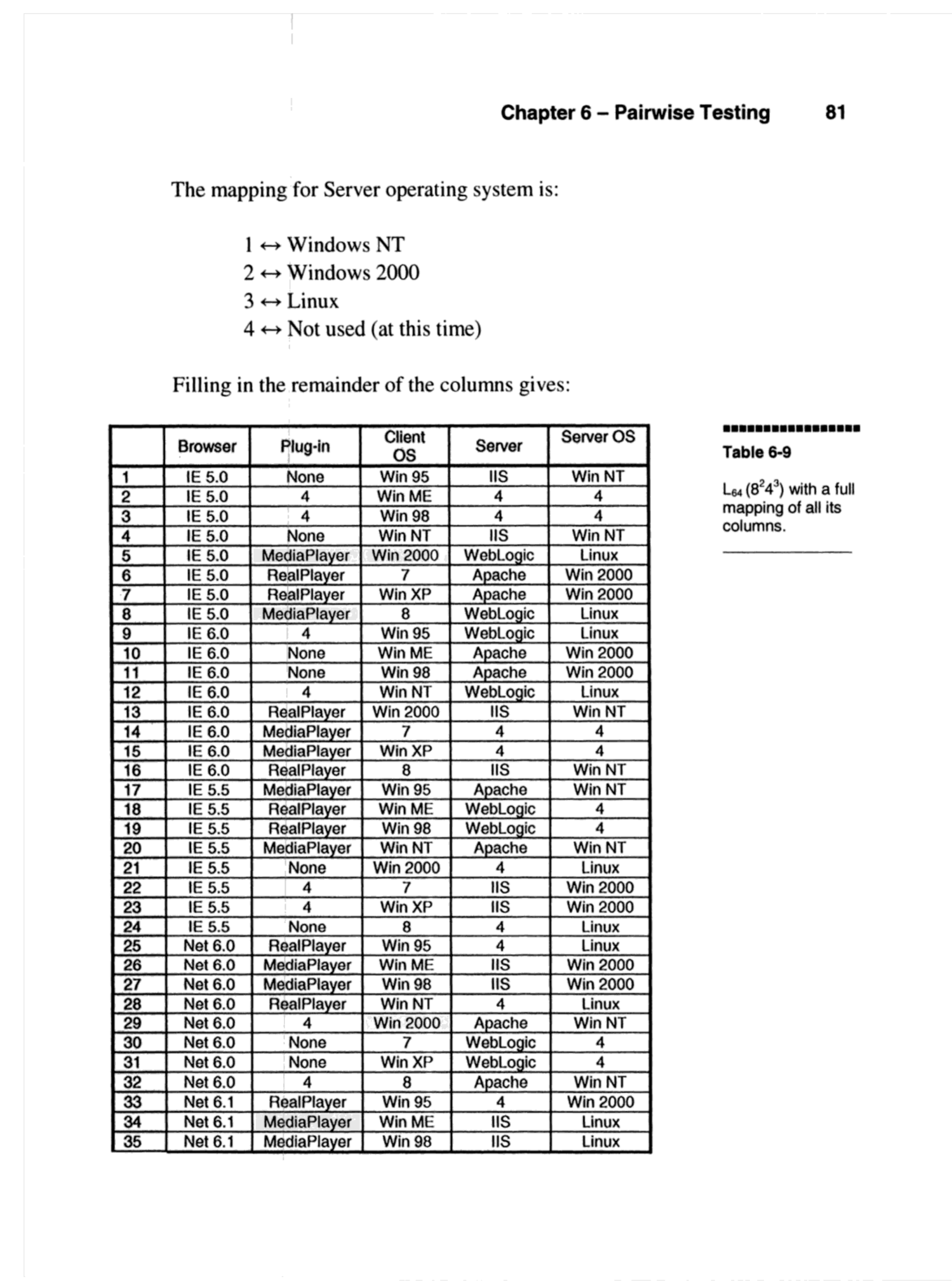 Chapter 6 – Pairwise Testing 81

The mapping for Server operating system is:

1 ↔ Windows NT
2 ↔ Windows 2000
3 ↔ Linux
4 ↔ Not used (at this time)

Filling in the remainder of the columns gives:

| | Browser | Plug-in | Client OS | Server | Server OS |
|---|---|---|---|---|---|
| 1 | IE 5.0 | None | Win 95 | IIS | Win NT |
| 2 | IE 5.0 | 4 | Win ME | 4 | 4 |
| 3 | IE 5.0 | 4 | Win 98 | 4 | 4 |
| 4 | IE 5.0 | None | Win NT | IIS | Win NT |
| 5 | IE 5.0 | MediaPlayer | Win 2000 | WebLogic | Linux |
| 6 | IE 5.0 | RealPlayer | 7 | Apache | Win 2000 |
| 7 | IE 5.0 | RealPlayer | Win XP | Apache | Win 2000 |
| 8 | IE 5.0 | MediaPlayer | 8 | WebLogic | Linux |
| 9 | IE 6.0 | 4 | Win 95 | WebLogic | Linux |
| 10 | IE 6.0 | None | Win ME | Apache | Win 2000 |
| 11 | IE 6.0 | None | Win 98 | Apache | Win 2000 |
| 12 | IE 6.0 | 4 | Win NT | WebLogic | Linux |
| 13 | IE 6.0 | RealPlayer | Win 2000 | IIS | Win NT |
| 14 | IE 6.0 | MediaPlayer | 7 | 4 | 4 |
| 15 | IE 6.0 | MediaPlayer | Win XP | 4 | 4 |
| 16 | IE 6.0 | RealPlayer | 8 | IIS | Win NT |
| 17 | IE 5.5 | MediaPlayer | Win 95 | Apache | Win NT |
| 18 | IE 5.5 | RealPlayer | Win ME | WebLogic | 4 |
| 19 | IE 5.5 | RealPlayer | Win 98 | WebLogic | 4 |
| 20 | IE 5.5 | MediaPlayer | Win NT | Apache | Win NT |
| 21 | IE 5.5 | None | Win 2000 | 4 | Linux |
| 22 | IE 5.5 | 4 | 7 | IIS | Win 2000 |
| 23 | IE 5.5 | 4 | Win XP | IIS | Win 2000 |
| 24 | IE 5.5 | None | 8 | 4 | Linux |
| 25 | Net 6.0 | RealPlayer | Win 95 | 4 | Linux |
| 26 | Net 6.0 | MediaPlayer | Win ME | IIS | Win 2000 |
| 27 | Net 6.0 | MediaPlayer | Win 98 | IIS | Win 2000 |
| 28 | Net 6.0 | RealPlayer | Win NT | 4 | Linux |
| 29 | Net 6.0 | 4 | Win 2000 | Apache | Win NT |
| 30 | Net 6.0 | None | 7 | WebLogic | 4 |
| 31 | Net 6.0 | None | Win XP | WebLogic | 4 |
| 32 | Net 6.0 | 4 | 8 | Apache | Win NT |
| 33 | Net 6.1 | RealPlayer | Win 95 | 4 | Win 2000 |
| 34 | Net 6.1 | MediaPlayer | Win ME | IIS | Linux |
| 35 | Net 6.1 | MediaPlayer | Win 98 | IIS | Linux |

Table 6-9

$L_{64}(8^2 4^3)$ with a full mapping of all its columns.